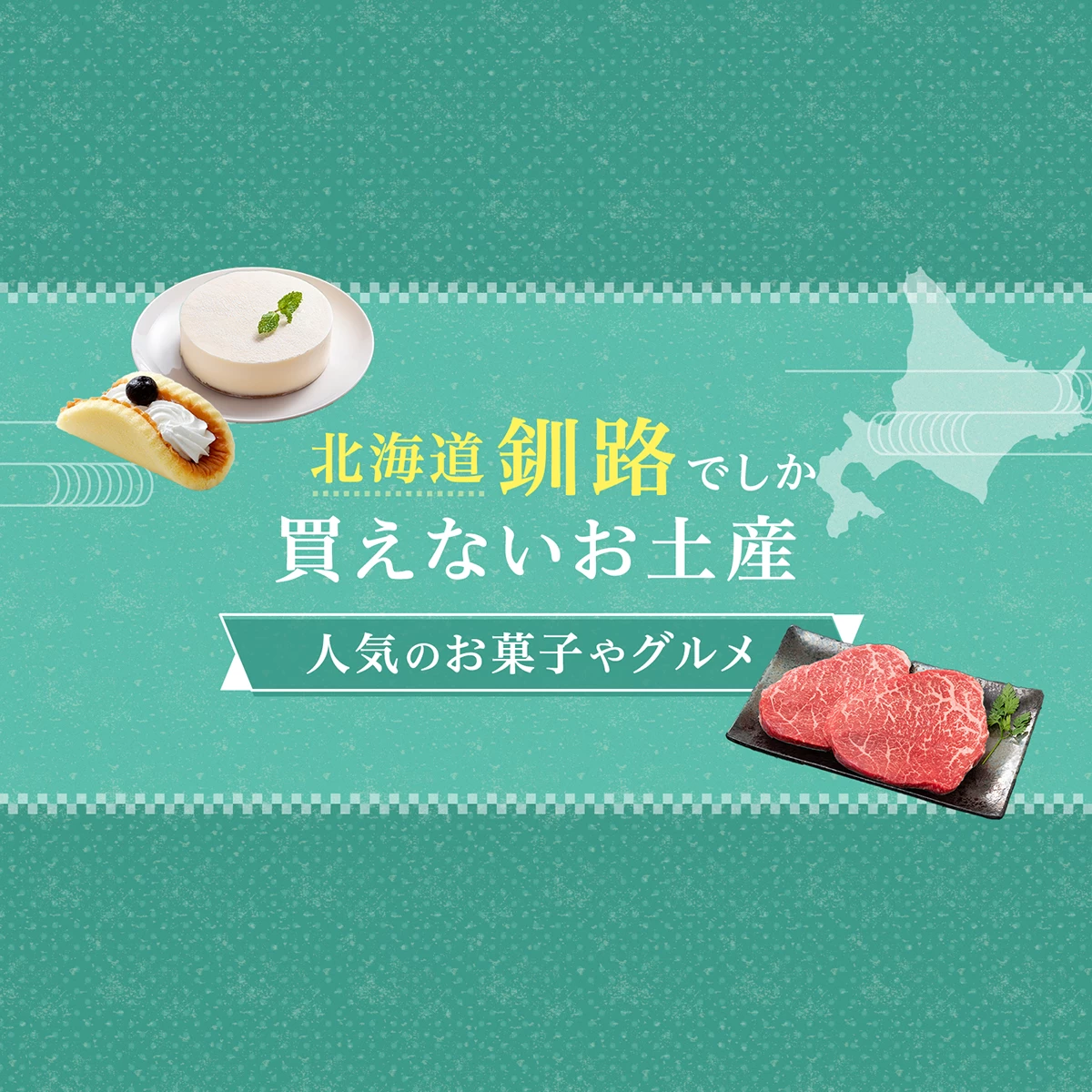 北海道釧路でしか
買えないお土産

人気のお菓子やグルメ